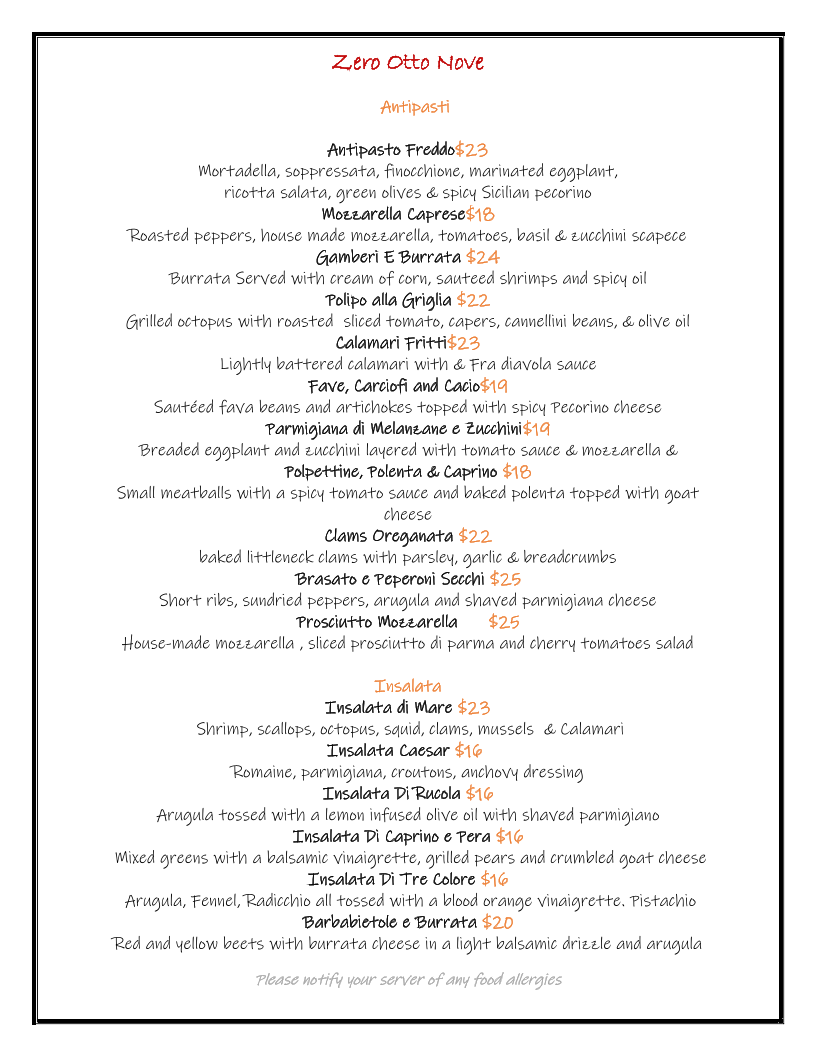 Zero Otto Nove

Antipasti

Antipasto Freddo$23
Mortadella, soppressata, finocchione, marinated eggplant, ricotta salata, green olives & spicy Sicilian pecorino
Mozzarella Caprese$18
Roasted peppers, house made mozzarella, tomatoes, basil & zucchini scapece
Gamberi E Burrata $24
Burrata Served with cream of corn, sauteed shrimps and spicy oil
Polipo alla Griglia $22
Grilled octopus with roasted sliced tomato, capers, cannellini beans, & olive oil
Calamari Fritti$23
Lightly battered calamari with & Fra diavola sauce
Fave, Carciofi and Cacio$19
Sautéed fava beans and artichokes topped with spicy Pecorino cheese
Parmigiana di Melanzane e Zucchini$19
Breaded eggplant and zucchini layered with tomato sauce & mozzarella &
Polpettine, Polenta & Caprino $18
Small meatballs with a spicy tomato sauce and baked polenta topped with goat cheese
Clams Oreganata $22
baked littleneck clams with parsley, garlic & breadcrumbs
Brasato e Peperoni Secchi $25
Short ribs, sundried peppers, arugula and shaved parmigiana cheese
Prosciutto Mozzarella $25
House-made mozzarella , sliced prosciutto di parma and cherry tomatoes salad

Insalata
Insalata di Mare $23
Shrimp, scallops, octopus, squid, clams, mussels & Calamari
Insalata Caesar $16
Romaine, parmigiana, croutons, anchovy dressing
Insalata Di Rucola $16
Arugula tossed with a lemon infused olive oil with shaved parmigiano
Insalata Di Caprino e Pera $16
Mixed greens with a balsamic vinaigrette, grilled pears and crumbled goat cheese
Insalata Di Tre Colore $16
Arugula, Fennel, Radicchio all tossed with a blood orange vinaigrette. Pistachio
Barbabietole e Burrata $20
Red and yellow beets with burrata cheese in a light balsamic drizzle and arugula

Please notify your server of any food allergies